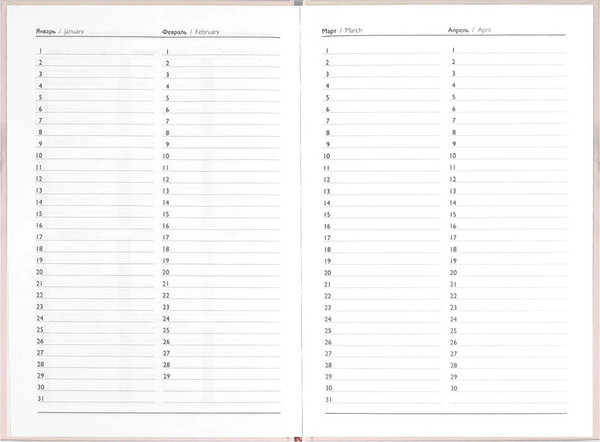 Январь / January

1
2
3
4
5
6
7
8
9
10
11
12
13
14
15
16
17
18
19
20
21
22
23
24
25
26
27
28
29
30
31

Февраль / February

1
2
3
4
5
6
7
8
9
10
11
12
13
14
15
16
17
18
19
20
21
22
23
24
25
26
27
28
29

Март / March

1
2
3
4
5
6
7
8
9
10
11
12
13
14
15
16
17
18
19
20
21
22
23
24
25
26
27
28
29
30
31

Апрель / April

1
2
3
4
5
6
7
8
9
10
11
12
13
14
15
16
17
18
19
20
21
22
23
24
25
26
27
28
29
30